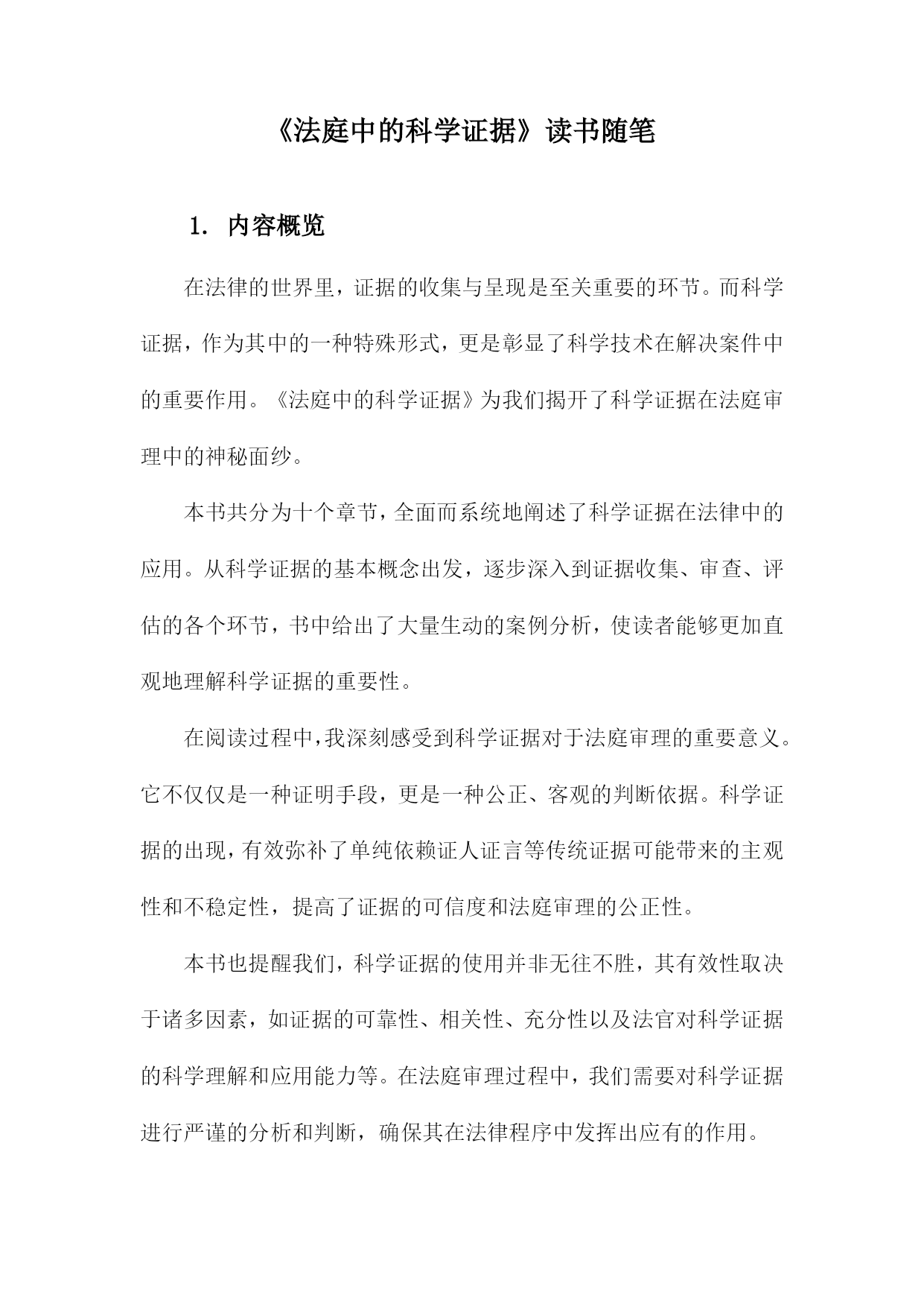 《法庭中的科学证据》读书随笔

1. 内容概览

在法律的世界里，证据的收集与呈现是至关重要的环节。而科学证据，作为其中的一种特殊形式，更是彰显了科学技术在解决案件中的重要作用。《法庭中的科学证据》为我们揭开了科学证据在法庭审理中的神秘面纱。

本书共分为十个章节，全面而系统地阐述了科学证据在法律中的应用。从科学证据的基本概念出发，逐步深入到证据收集、审查、评估的各个环节，书中给出了大量生动的案例分析，使读者能够更加直观地理解科学证据的重要性。

在阅读过程中，我深刻感受到科学证据对于法庭审理的重要意义。它不仅仅是一种证明手段，更是一种公正、客观的判断依据。科学证据的出现，有效弥补了单纯依赖证人证言等传统证据可能带来的主观性和不稳定性，提高了证据的可信度和法庭审理的公正性。

本书也提醒我们，科学证据的使用并非无往不胜，其有效性取决于诸多因素，如证据的可靠性、相关性、充分性以及法官对科学证据的科学理解和应用能力等。在法庭审理过程中，我们需要对科学证据进行严谨的分析和判断，确保其在法律程序中发挥出应有的作用。